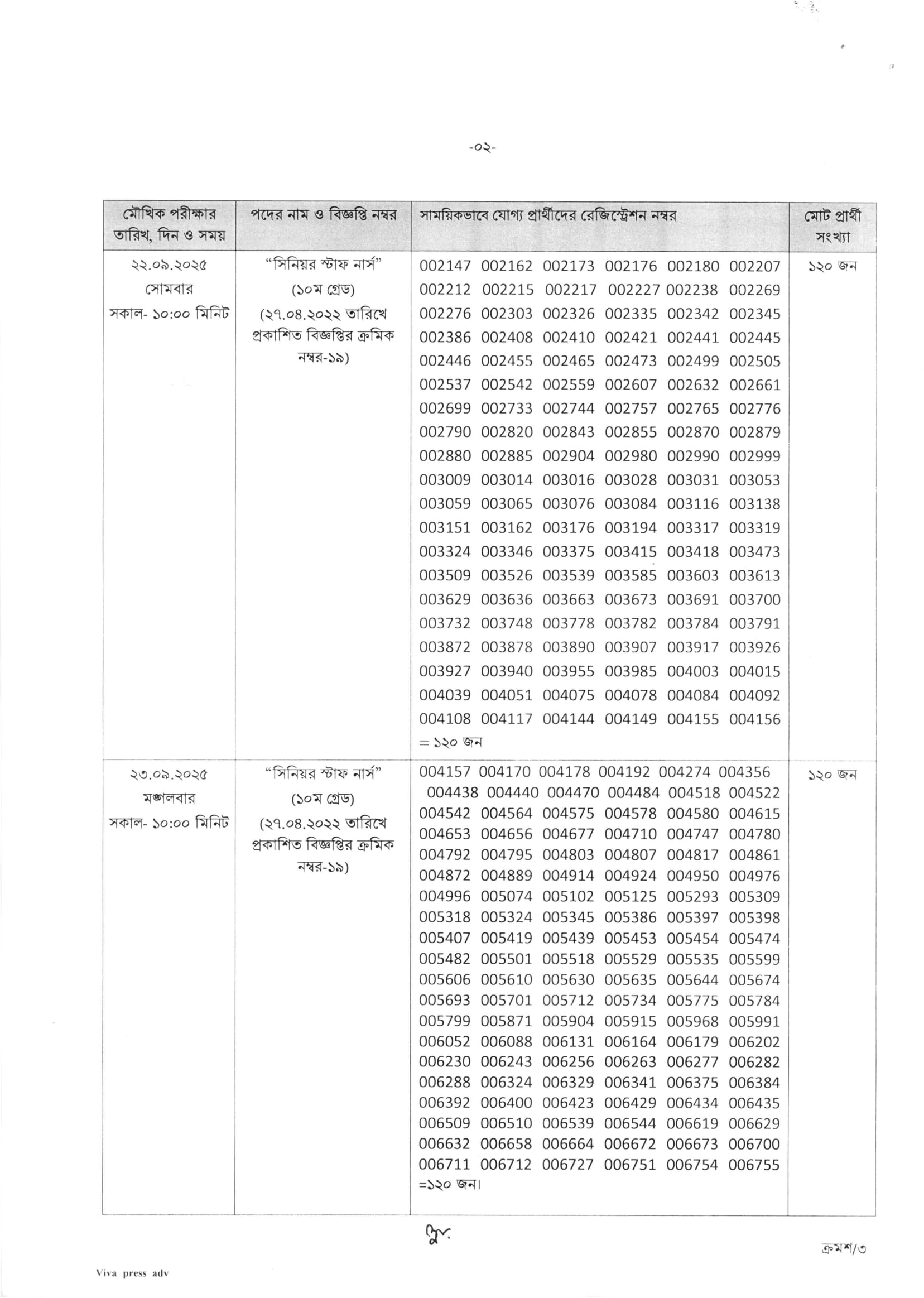 -০২-

| মৌখিক পরীক্ষার তারিখ, দিন ও সময় | পদের নাম ও বিজ্ঞপ্তি নম্বর | সাময়িকভাবে যোগ্য প্রার্থীদের রেজিস্ট্রেশন নম্বর | মোট প্রার্থী সংখ্যা |
|---|---|---|---|
| ২২.০৯.২০২৫ সোমবার সকাল- ১০:০০ মিনিট | "সিনিয়র স্টাফ নার্স" (১০ম গ্রেড) (২৭.০৪.২০২২ তারিখে প্রকাশিত বিজ্ঞপ্তির ক্রমিক নম্বর-১৯) | 002147 002162 002173 002176 002180 002207 002212 002215 002217 002227 002238 002269 002276 002303 002326 002335 002342 002345 002386 002408 002410 002421 002441 002445 002446 002455 002465 002473 002499 002505 002537 002542 002559 002607 002632 002661 002699 002733 002744 002757 002765 002776 002790 002820 002843 002855 002870 002879 002880 002885 002904 002980 002990 002999 003009 003014 003016 003028 003031 003053 003059 003065 003076 003084 003116 003138 003151 003162 003176 003194 003317 003319 003324 003346 003375 003415 003418 003473 003509 003526 003539 003585 003603 003613 003629 003636 003663 003673 003691 003700 003732 003748 003778 003782 003784 003791 003872 003878 003890 003907 003917 003926 003927 003940 003955 003985 004003 004015 004039 004051 004075 004078 004084 004092 004108 004117 004144 004149 004155 004156 = ১২০ জন | ১২০ জন |
| ২৩.০৯.২০২৫ মঙ্গলবার সকাল- ১০:০০ মিনিট | "সিনিয়র স্টাফ নার্স" (১০ম গ্রেড) (২৭.০৪.২০২২ তারিখে প্রকাশিত বিজ্ঞপ্তির ক্রমিক নম্বর-১৯) | 004157 004170 004178 004192 004274 004356 004438 004440 004470 004484 004518 004522 004542 004564 004575 004578 004580 004615 004653 004656 004677 004710 004747 004780 004792 004795 004803 004807 004817 004861 004872 004889 004914 004924 004950 004976 004996 005074 005102 005125 005293 005309 005318 005324 005345 005386 005397 005398 005407 005419 005439 005453 005454 005474 005482 005501 005518 005529 005535 005599 005606 005610 005630 005635 005644 005674 005693 005701 005712 005734 005775 005784 005799 005871 005904 005915 005968 005991 006052 006088 006131 006164 006179 006202 006230 006243 006256 006263 006277 006282 006288 006324 006329 006341 006375 006384 006392 006400 006423 006429 006434 006435 006509 006510 006539 006544 006619 006629 006632 006658 006664 006672 006673 006700 006711 006712 006727 006751 006754 006755 =১২০ জন। | ১২০ জন |

ক্রমশ/৩

Viva press adv